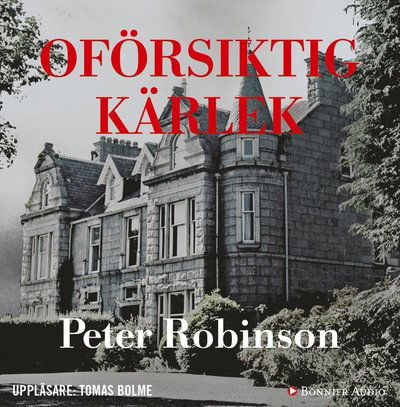 OFÖRSIKTIG KÄRLEK

Peter Robinson

UPPLÄSARE: TOMAS BOLME

BONNIER AUDIO